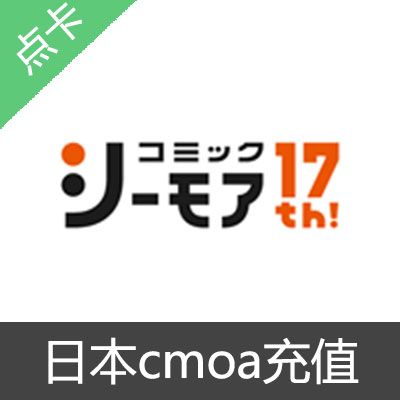 点卡

コミック
シーモア
17
th!

日本cmoa充值